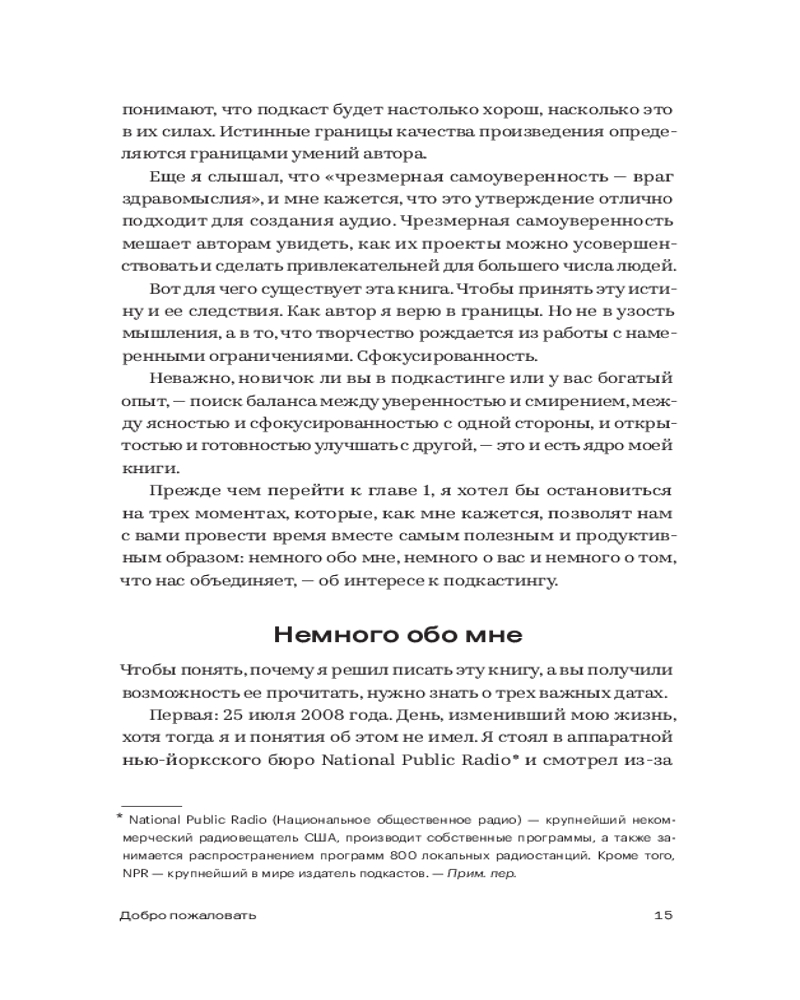 понимают, что подкаст будет настолько хорош, насколько это в их силах. Истинные границы качества произведения определяются границами умений автора.

Еще я слышал, что «чрезмерная самоуверенность — враг здравомыслия», и мне кажется, что это утверждение отлично подходит для создания аудио. Чрезмерная самоуверенность мешает авторам увидеть, как их проекты можно усовершенствовать и сделать привлекательней для большего числа людей.

Вот для чего существует эта книга. Чтобы принять эту истину и ее следствия. Как автор я верю в границы. Но не в узость мышления, а в то, что творчество рождается из работы с намеренными ограничениями. Сфокусированность.

Неважно, новичок ли вы в подкастинге или у вас богатый опыт, — поиск баланса между уверенностью и смирением, между ясностью и сфокусированностью с одной стороны, и открытостью и готовностью улучшать с другой, — это и есть ядро моей книги.

Прежде чем перейти к главе 1, я хотел бы остановиться на трех моментах, которые, как мне кажется, позволят нам с вами провести время вместе самым полезным и продуктивным образом: немного обо мне, немного о вас и немного о том, что нас объединяет, — об интересе к подкастингу.

Немного обо мне

Чтобы понять, почему я решил писать эту книгу, а вы получили возможность ее прочитать, нужно знать о трех важных датах.

Первая: 25 июля 2008 года. День, изменивший мою жизнь, хотя тогда я и понятия об этом не имел. Я стоял в аппаратной нью-йоркского бюро National Public Radio* и смотрел из-за

* National Public Radio (Национальное общественное радио) — крупнейший некоммерческий радиовещатель США, производит собственные программы, а также занимается распространением программ 800 локальных радиостанций. Кроме того, NPR — крупнейший в мире издатель подкастов. — Прим. пер.

Добро пожаловать 15